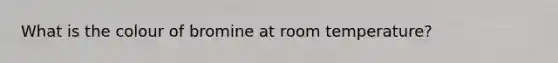 What is the colour of bromine at room temperature?